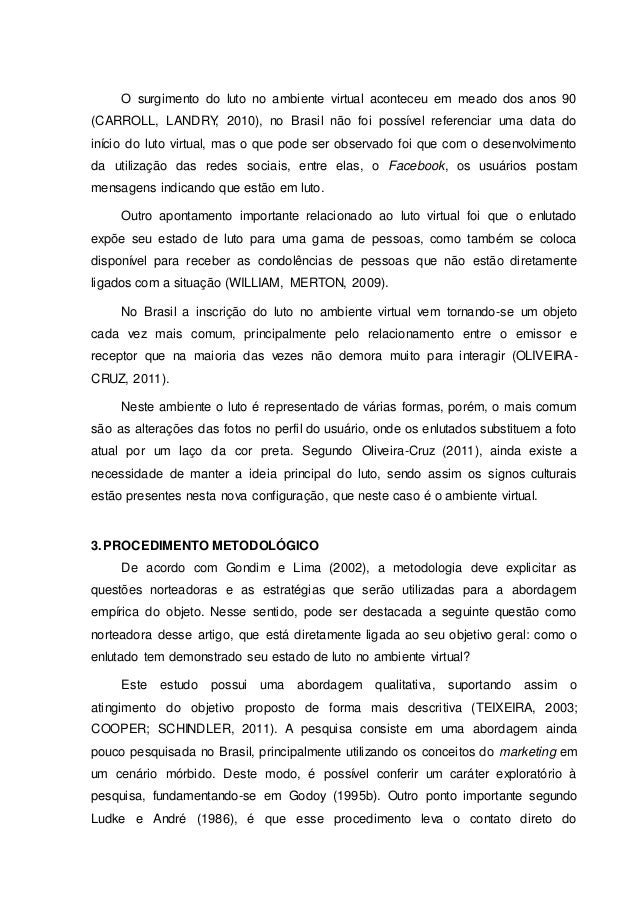 O surgimento do luto no ambiente virtual aconteceu em meado dos anos 90 (CARROLL, LANDRY, 2010), no Brasil não foi possível referenciar uma data do início do luto virtual, mas o que pode ser observado foi que com o desenvolvimento da utilização das redes sociais, entre elas, o Facebook, os usuários postam mensagens indicando que estão em luto.

Outro apontamento importante relacionado ao luto virtual foi que o enlutado expõe seu estado de luto para uma gama de pessoas, como também se coloca disponível para receber as condolências de pessoas que não estão diretamente ligados com a situação (WILLIAM, MERTON, 2009).

No Brasil a inscrição do luto no ambiente virtual vem tornando-se um objeto cada vez mais comum, principalmente pelo relacionamento entre o emissor e receptor que na maioria das vezes não demora muito para interagir (OLIVEIRA-CRUZ, 2011).

Neste ambiente o luto é representado de várias formas, porém, o mais comum são as alterações das fotos no perfil do usuário, onde os enlutados substituem a foto atual por um laço da cor preta. Segundo Oliveira-Cruz (2011), ainda existe a necessidade de manter a ideia principal do luto, sendo assim os signos culturais estão presentes nesta nova configuração, que neste caso é o ambiente virtual.

3. PROCEDIMENTO METODOLÓGICO

De acordo com Gondim e Lima (2002), a metodologia deve explicitar as questões norteadoras e as estratégias que serão utilizadas para a abordagem empírica do objeto. Nesse sentido, pode ser destacada a seguinte questão como norteadora desse artigo, que está diretamente ligada ao seu objetivo geral: como o enlutado tem demonstrado seu estado de luto no ambiente virtual?

Este estudo possui uma abordagem qualitativa, suportando assim o atingimento do objetivo proposto de forma mais descritiva (TEIXEIRA, 2003; COOPER; SCHINDLER, 2011). A pesquisa consiste em uma abordagem ainda pouco pesquisada no Brasil, principalmente utilizando os conceitos do marketing em um cenário mórbido. Deste modo, é possível conferir um caráter exploratório à pesquisa, fundamentando-se em Godoy (1995b). Outro ponto importante segundo Ludke e André (1986), é que esse procedimento leva o contato direto do